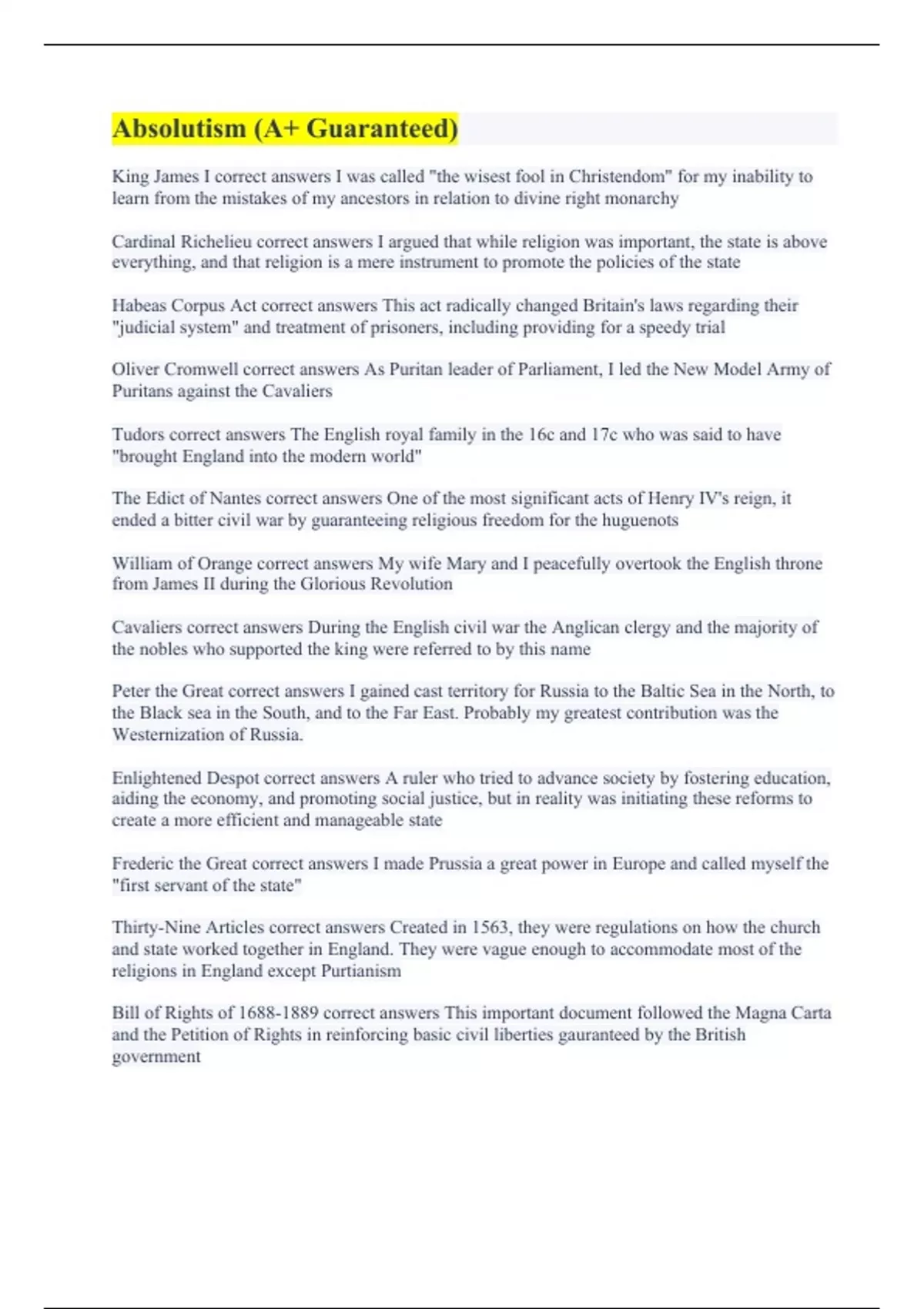 Absolutism (A+ Guaranteed)

King James I correct answers I was called "the wisest fool in Christendom" for my inability to learn from the mistakes of my ancestors in relation to divine right monarchy

Cardinal Richelieu correct answers I argued that while religion was important, the state is above everything, and that religion is a mere instrument to promote the policies of the state

Habeas Corpus Act correct answers This act radically changed Britain's laws regarding their "judicial system" and treatment of prisoners, including providing for a speedy trial

Oliver Cromwell correct answers As Puritan leader of Parliament, I led the New Model Army of Puritans against the Cavaliers

Tudors correct answers The English royal family in the 16c and 17c who was said to have "brought England into the modern world"

The Edict of Nantes correct answers One of the most significant acts of Henry IV's reign, it ended a bitter civil war by guaranteeing religious freedom for the huguenots

William of Orange correct answers My wife Mary and I peacefully overtook the English throne from James II during the Glorious Revolution

Cavaliers correct answers During the English civil war the Anglican clergy and the majority of the nobles who supported the king were referred to by this name

Peter the Great correct answers I gained cast territory for Russia to the Baltic Sea in the North, to the Black sea in the South, and to the Far East. Probably my greatest contribution was the Westernization of Russia.

Enlightened Despot correct answers A ruler who tried to advance society by fostering education, aiding the economy, and promoting social justice, but in reality was initiating these reforms to create a more efficient and manageable state

Frederic the Great correct answers I made Prussia a great power in Europe and called myself the "first servant of the state"

Thirty-Nine Articles correct answers Created in 1563, they were regulations on how the church and state worked together in England. They were vague enough to accommodate most of the religions in England except Purtianism

Bill of Rights of 1688-1889 correct answers This important document followed the Magna Carta and the Petition of Rights in reinforcing basic civil liberties gauranteed by the British government